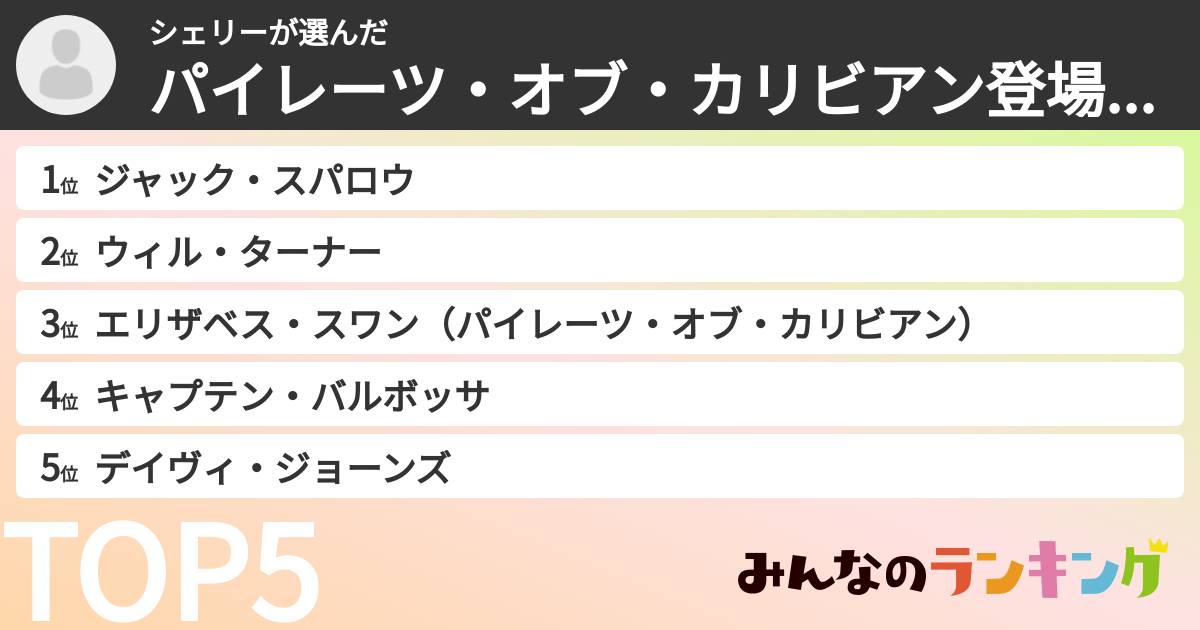 シェリーが選んだ
パイレーツ・オブ・カリビアン登場...

1位 ジャック・スパロウ
2位 ウィル・ターナー
3位 エリザベス・スワン（パイレーツ・オブ・カリビアン）
4位 キャプテン・バルボッサ
5位 デイヴィ・ジョーンズ

TOP5

みんなのランキング